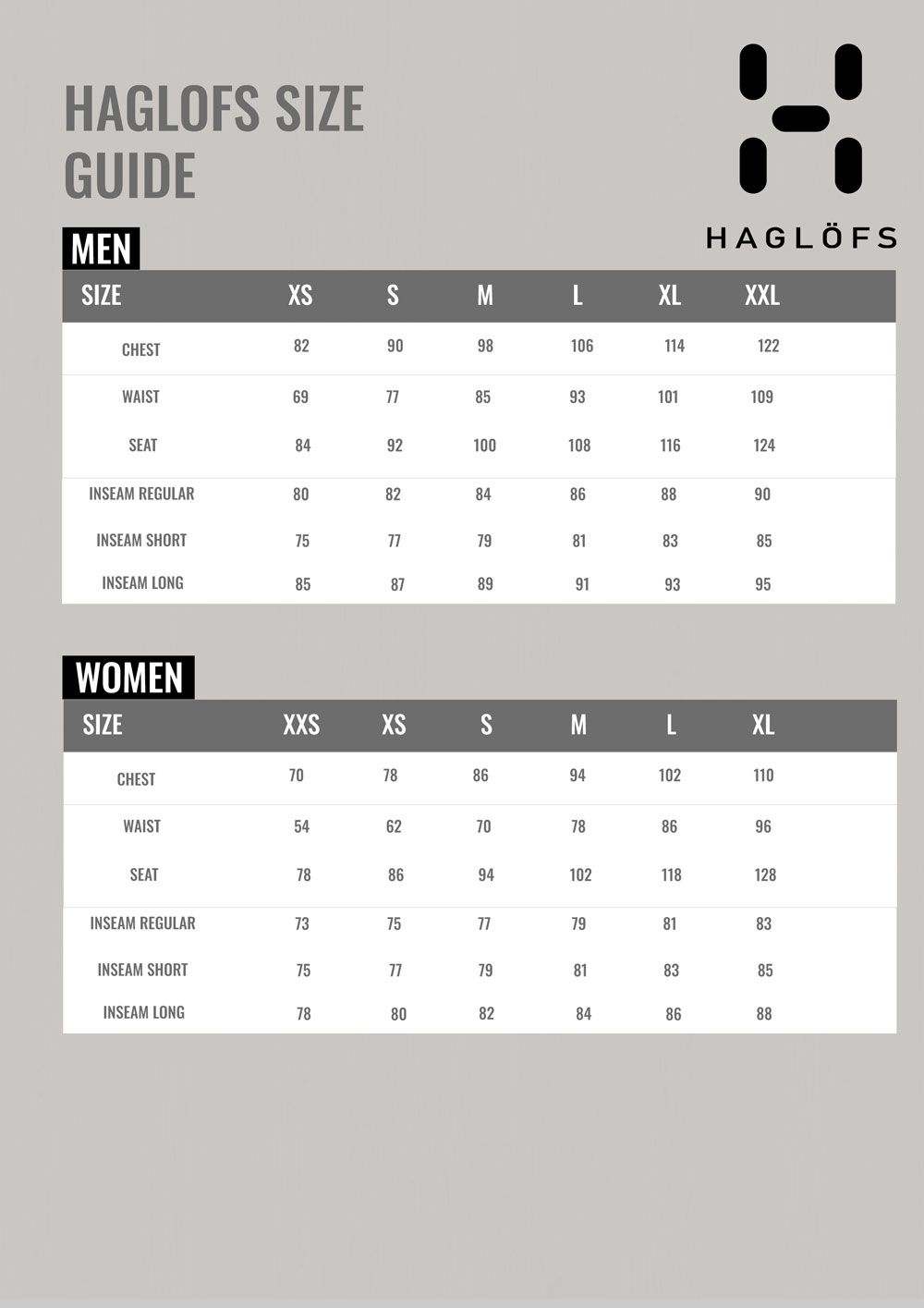 HAGLOFS SIZE GUIDE

HAGLÖFS

MEN

| SIZE | XS | S | M | L | XL | XXL |
|---|---|---|---|---|---|---|
| CHEST | 82 | 90 | 98 | 106 | 114 | 122 |
| WAIST | 69 | 77 | 85 | 93 | 101 | 109 |
| SEAT | 84 | 92 | 100 | 108 | 116 | 124 |
| INSEAM REGULAR | 80 | 82 | 84 | 86 | 88 | 90 |
| INSEAM SHORT | 75 | 77 | 79 | 81 | 83 | 85 |
| INSEAM LONG | 85 | 87 | 89 | 91 | 93 | 95 |

WOMEN

| SIZE | XXS | XS | S | M | L | XL |
|---|---|---|---|---|---|---|
| CHEST | 70 | 78 | 86 | 94 | 102 | 110 |
| WAIST | 54 | 62 | 70 | 78 | 86 | 96 |
| SEAT | 78 | 86 | 94 | 102 | 118 | 128 |
| INSEAM REGULAR | 73 | 75 | 77 | 79 | 81 | 83 |
| INSEAM SHORT | 75 | 77 | 79 | 81 | 83 | 85 |
| INSEAM LONG | 78 | 80 | 82 | 84 | 86 | 88 |